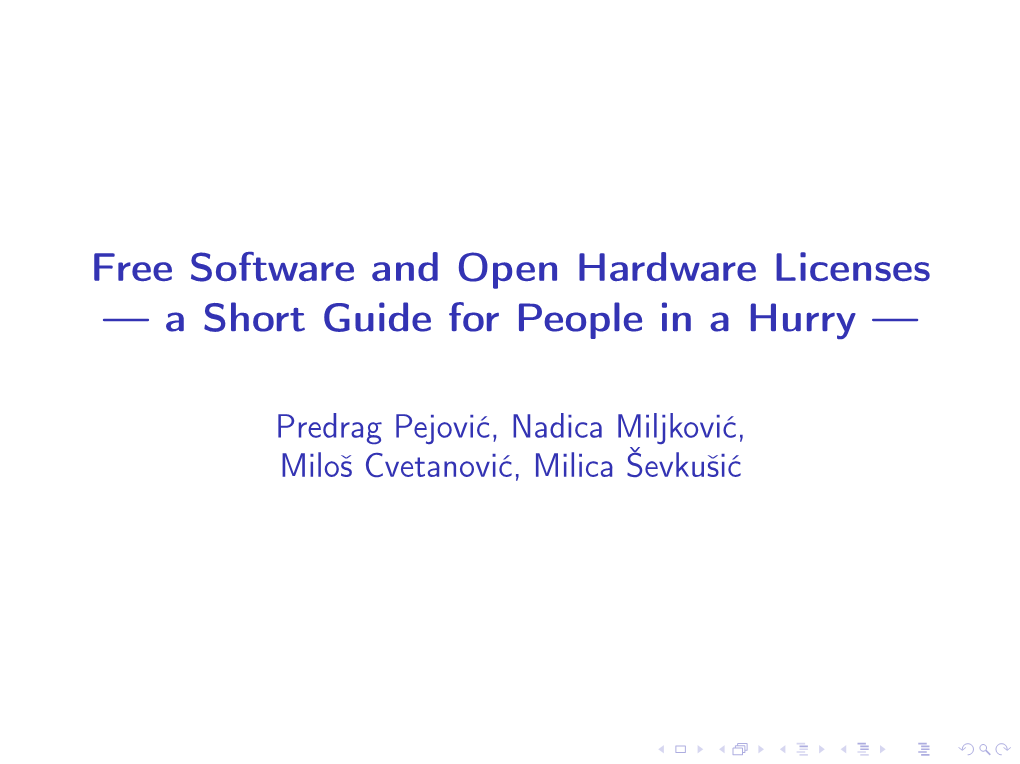 Free Software and Open Hardware Licenses
— a Short Guide for People in a Hurry —

Predrag Pejović, Nadica Miljković,
Miloš Cvetanović, Milica Ševkušić